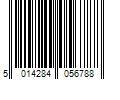 5 014284 056788